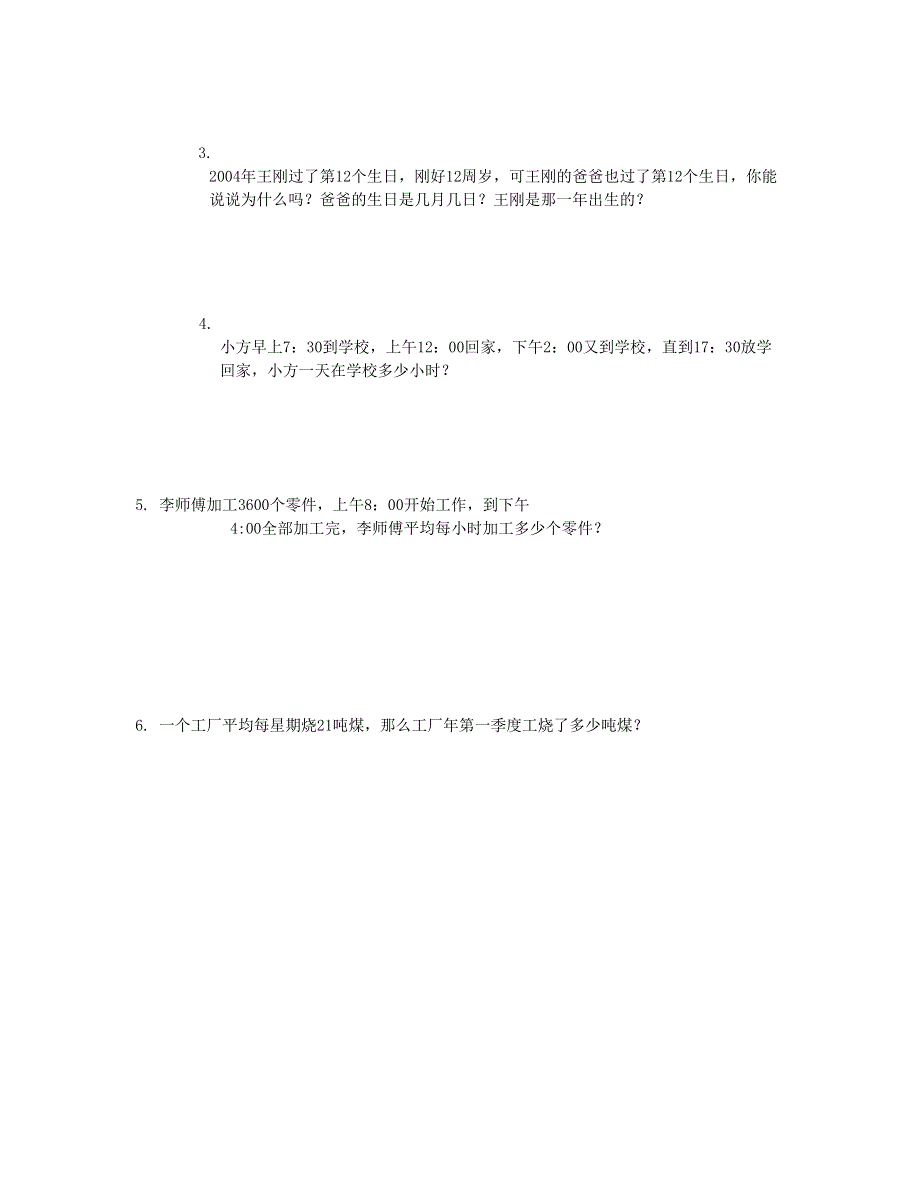 3.

2004年王刚过了第12个生日，刚好12周岁，可王刚的爸爸也过了第12个生日，你能说说为什么吗？爸爸的生日是几月几日？王刚是那一年出生的？

4.

小方早上7：30到学校，上午12：00回家，下午2：00又到学校，直到17：30放学回家，小方一天在学校多少小时？

5. 李师傅加工3600个零件，上午8：00开始工作，到下午4:00全部加工完，李师傅平均每小时加工多少个零件？

6. 一个工厂平均每星期烧21吨煤，那么工厂年第一季度工烧了多少吨煤？